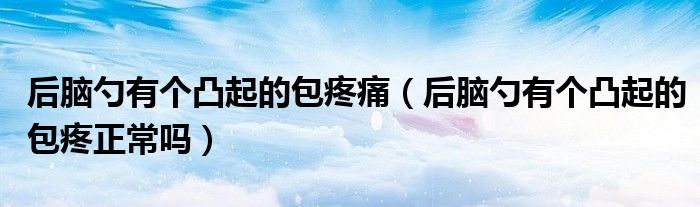 后脑勺有个凸起的包疼痛（后脑勺有个凸起的包疼正常吗）